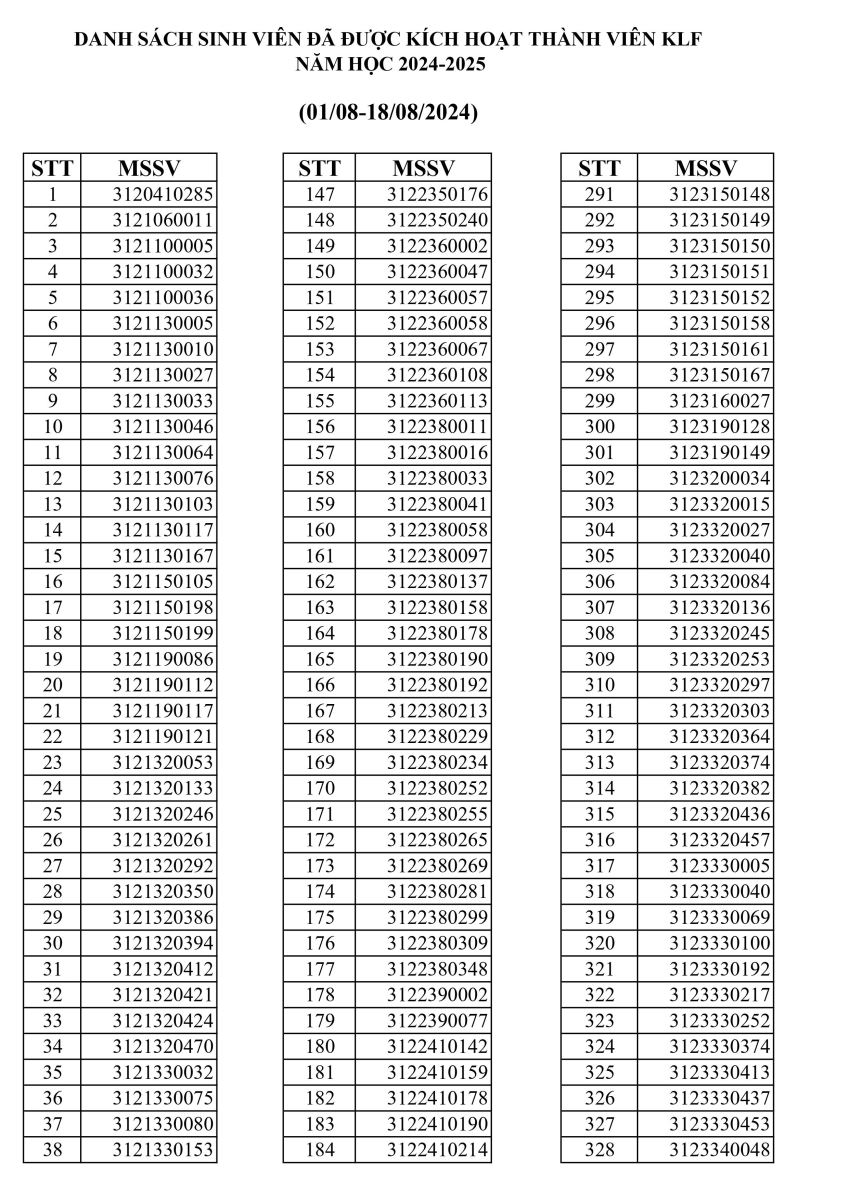 DANH SÁCH SINH VIÊN ĐÃ ĐƯỢC KÍCH HOẠT THÀNH VIÊN KLF
NĂM HỌC 2024-2025

(01/08-18/08/2024)

| STT | MSSV |
|---|---|
| 1 | 3120410285 |
| 2 | 3121060011 |
| 3 | 3121100005 |
| 4 | 3121100032 |
| 5 | 3121100036 |
| 6 | 3121130005 |
| 7 | 3121130010 |
| 8 | 3121130027 |
| 9 | 3121130033 |
| 10 | 3121130046 |
| 11 | 3121130064 |
| 12 | 3121130076 |
| 13 | 3121130103 |
| 14 | 3121130117 |
| 15 | 3121130167 |
| 16 | 3121150105 |
| 17 | 3121150198 |
| 18 | 3121150199 |
| 19 | 3121190086 |
| 20 | 3121190112 |
| 21 | 3121190117 |
| 22 | 3121190121 |
| 23 | 3121320053 |
| 24 | 3121320133 |
| 25 | 3121320246 |
| 26 | 3121320261 |
| 27 | 3121320292 |
| 28 | 3121320350 |
| 29 | 3121320386 |
| 30 | 3121320394 |
| 31 | 3121320412 |
| 32 | 3121320421 |
| 33 | 3121320424 |
| 34 | 3121320470 |
| 35 | 3121330032 |
| 36 | 3121330075 |
| 37 | 3121330080 |
| 38 | 3121330153 |

| STT | MSSV |
|---|---|
| 147 | 3122350176 |
| 148 | 3122350240 |
| 149 | 3122360002 |
| 150 | 3122360047 |
| 151 | 3122360057 |
| 152 | 3122360058 |
| 153 | 3122360067 |
| 154 | 3122360108 |
| 155 | 3122360113 |
| 156 | 3122380011 |
| 157 | 3122380016 |
| 158 | 3122380033 |
| 159 | 3122380041 |
| 160 | 3122380058 |
| 161 | 3122380097 |
| 162 | 3122380137 |
| 163 | 3122380158 |
| 164 | 3122380178 |
| 165 | 3122380190 |
| 166 | 3122380192 |
| 167 | 3122380213 |
| 168 | 3122380229 |
| 169 | 3122380234 |
| 170 | 3122380252 |
| 171 | 3122380255 |
| 172 | 3122380265 |
| 173 | 3122380269 |
| 174 | 3122380281 |
| 175 | 3122380299 |
| 176 | 3122380309 |
| 177 | 3122380348 |
| 178 | 3122390002 |
| 179 | 3122390077 |
| 180 | 3122410142 |
| 181 | 3122410159 |
| 182 | 3122410178 |
| 183 | 3122410190 |
| 184 | 3122410214 |

| STT | MSSV |
|---|---|
| 291 | 3123150148 |
| 292 | 3123150149 |
| 293 | 3123150150 |
| 294 | 3123150151 |
| 295 | 3123150152 |
| 296 | 3123150158 |
| 297 | 3123150161 |
| 298 | 3123150167 |
| 299 | 3123160027 |
| 300 | 3123190128 |
| 301 | 3123190149 |
| 302 | 3123200034 |
| 303 | 3123320015 |
| 304 | 3123320027 |
| 305 | 3123320040 |
| 306 | 3123320084 |
| 307 | 3123320136 |
| 308 | 3123320245 |
| 309 | 3123320253 |
| 310 | 3123320297 |
| 311 | 3123320303 |
| 312 | 3123320364 |
| 313 | 3123320374 |
| 314 | 3123320382 |
| 315 | 3123320436 |
| 316 | 3123320457 |
| 317 | 3123330005 |
| 318 | 3123330040 |
| 319 | 3123330069 |
| 320 | 3123330100 |
| 321 | 3123330192 |
| 322 | 3123330217 |
| 323 | 3123330252 |
| 324 | 3123330374 |
| 325 | 3123330413 |
| 326 | 3123330437 |
| 327 | 3123330453 |
| 328 | 3123340048 |